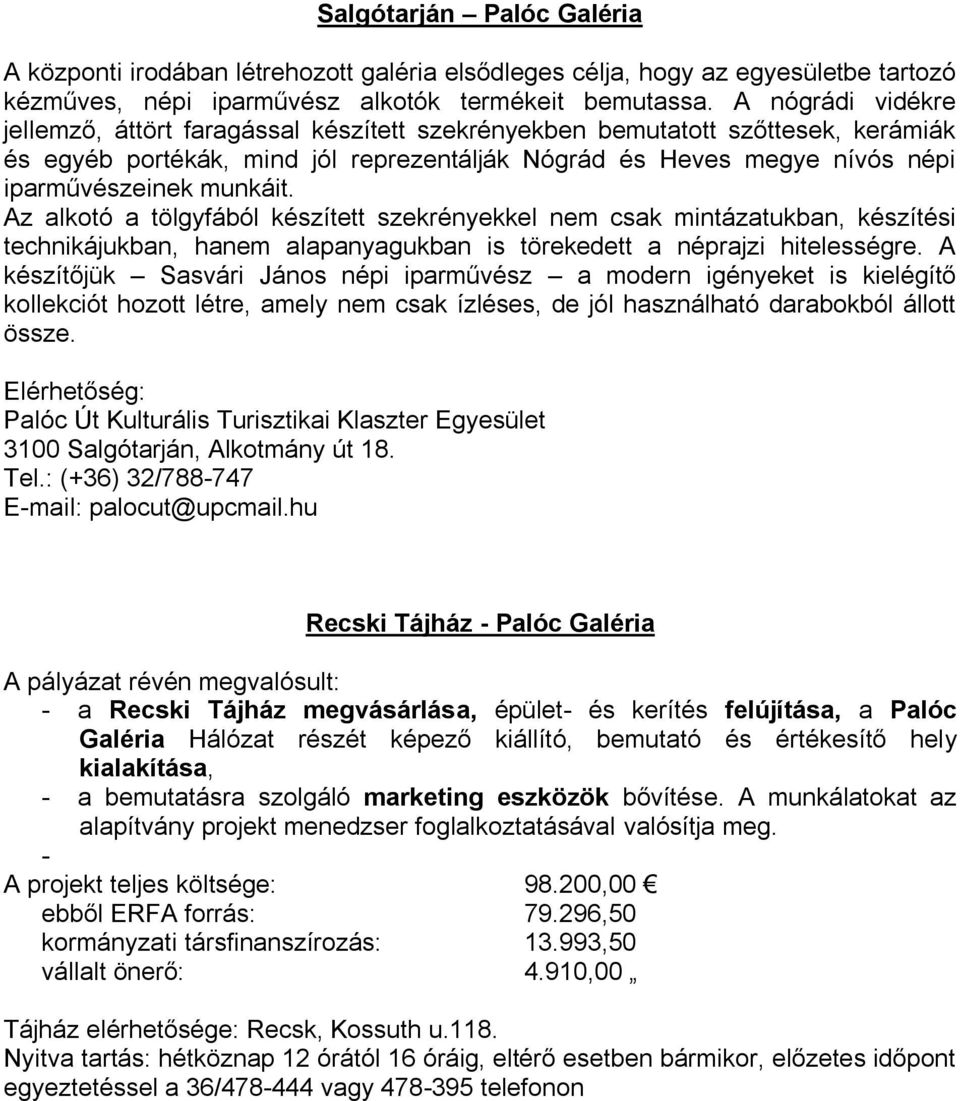 Salgótarján – Palóc Galéria

A központi irodában létrehozott galéria elsődleges célja, hogy az egyesületbe tartozó kézműves, népi iparművész alkotók termékeit bemutassa. A nógrádi vidékre jellemző, áttört faragással készített szekrényekben bemutatott szőttesek, kerámiák és egyéb portékák, mind jól reprezentálják Nógrád és Heves megye nívós népi iparművészeinek munkáit.
Az alkotó a tölgyfából készített szekrényekkel nem csak mintázatukban, készítési technikájukban, hanem alapanyagukban is törekedett a néprajzi hitelességre. A készítőjük – Sasvári János népi iparművész – a modern igényeket is kielégítő kollekciót hozott létre, amely nem csak ízléses, de jól használható darabokból állott össze.

Elérhetőség:
Palóc Út Kulturális Turisztikai Klaszter Egyesület
3100 Salgótarján, Alkotmány út 18.
Tel.: (+36) 32/788-747
E-mail: palocut@upcmail.hu

Recski Tájház - Palóc Galéria

A pályázat révén megvalósult:
- a Recski Tájház megvásárlása, épület- és kerítés felújítása, a Palóc Galéria Hálózat részét képező kiállító, bemutató és értékesítő hely kialakítása,
- a bemutatásra szolgáló marketing eszközök bővítése. A munkálatokat az alapítvány projekt menedzser foglalkoztatásával valósítja meg.
-
A projekt teljes költsége: 98.200,00 €
ebből ERFA forrás: 79.296,50
kormányzati társfinanszírozás: 13.993,50
vállalt önerő: 4.910,00 „

Tájház elérhetősége: Recsk, Kossuth u.118.
Nyitva tartás: hétköznap 12 órától 16 óráig, eltérő esetben bármikor, előzetes időpont egyeztetéssel a 36/478-444 vagy 478-395 telefonon